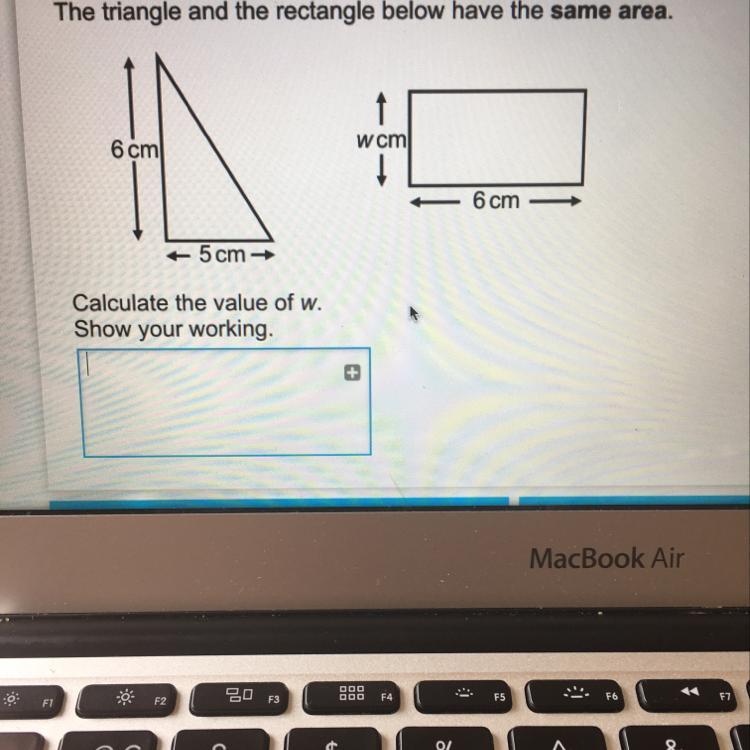 The triangle and the rectangle below have the same area.

6 cm

5 cm

w cm

6 cm

Calculate the value of w.
Show your working.

MacBook Air

F1
F2
F3
F4
F5
F6
F7